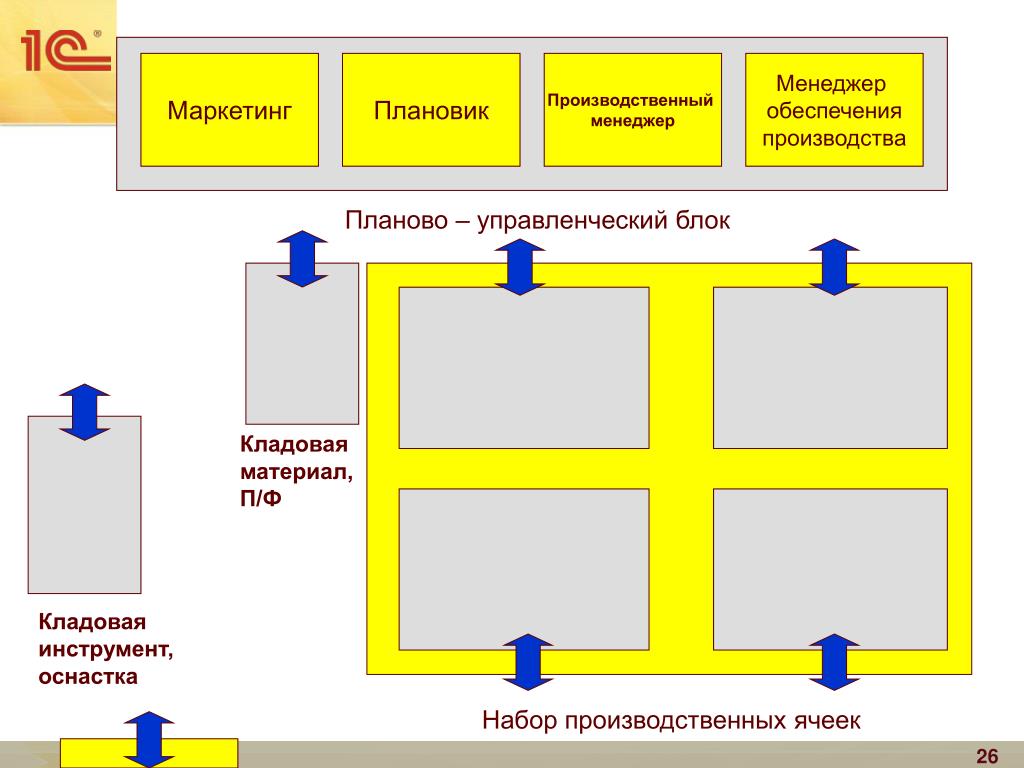 1С

Маркетинг

Плановик

Производственный менеджер

Менеджер обеспечения производства

Планово – управленческий блок

Кладовая материал, П/Ф

Кладовая инструмент, оснастка

Набор производственных ячеек

26